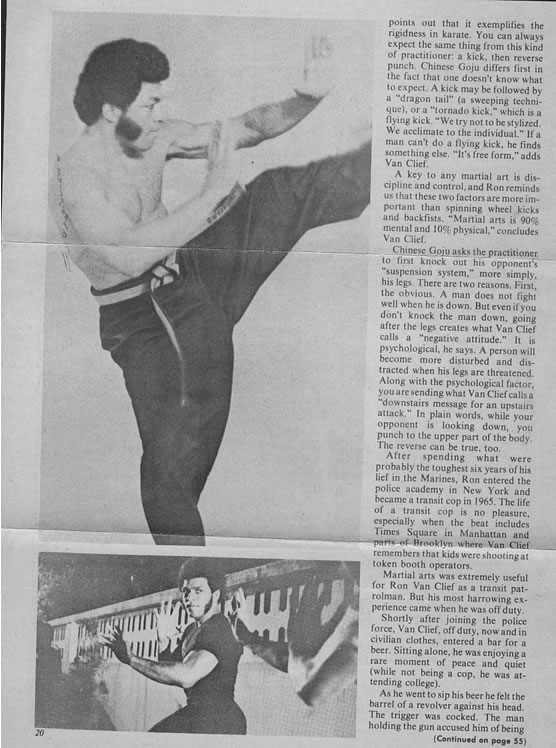 points out that it exemplifies the rigidness in karate. You can always expect the same thing from this kind of practitioner: a kick, then reverse punch. Chinese Goju differs first in the fact that one doesn't know what to expect. A kick may be followed by a "dragon tail" (a sweeping technique), or a "tornado kick," which is a flying kick. "We try not to be stylized. We acclimate to the individual." If a man can't do a flying kick, he finds something else. "It's free form," adds Van Clief.

A key to any martial art is discipline and control, and Ron reminds us that these two factors are more important than spinning wheel kicks and backfists. "Martial arts is 90% mental and 10% physical," concludes Van Clief.

Chinese Goju asks the practitioner to first knock out his opponent's "suspension system," more simply, his legs. There are two reasons. First, the obvious. A man does not fight well when he is down. But even if you don't knock the man down, going after the legs creates what Van Clief calls a "negative attitude." It is psychological, he says. A person will become more disturbed and distracted when his legs are threatened. Along with the psychological factor, you are sending what Van Clief calls a "downstairs message for an upstairs attack." In plain words, while your opponent is looking down, you punch to the upper part of the body. The reverse can be true, too.

After spending what were probably the toughest six years of his lief in the Marines, Ron entered the police academy in New York and became a transit cop in 1965. The life of a transit cop is no pleasure, especially when the beat includes Times Square in Manhattan and parts of Brooklyn where Van Clief remembers that kids were shooting at token booth operators.

Martial arts was extremely useful for Ron Van Clief as a transit patrolman. But his most harrowing experience came when he was off duty.

Shortly after joining the police force, Van Clief, off duty, now and in civilian clothes, entered a bar for a beer. Sitting alone, he was enjoying a rare moment of peace and quiet (while not being a cop, he was attending college).

As he went to sip his beer he felt the barrel of a revolver against his head. The trigger was cocked. The man holding the gun accused him of being

(Continued on page 55)

20